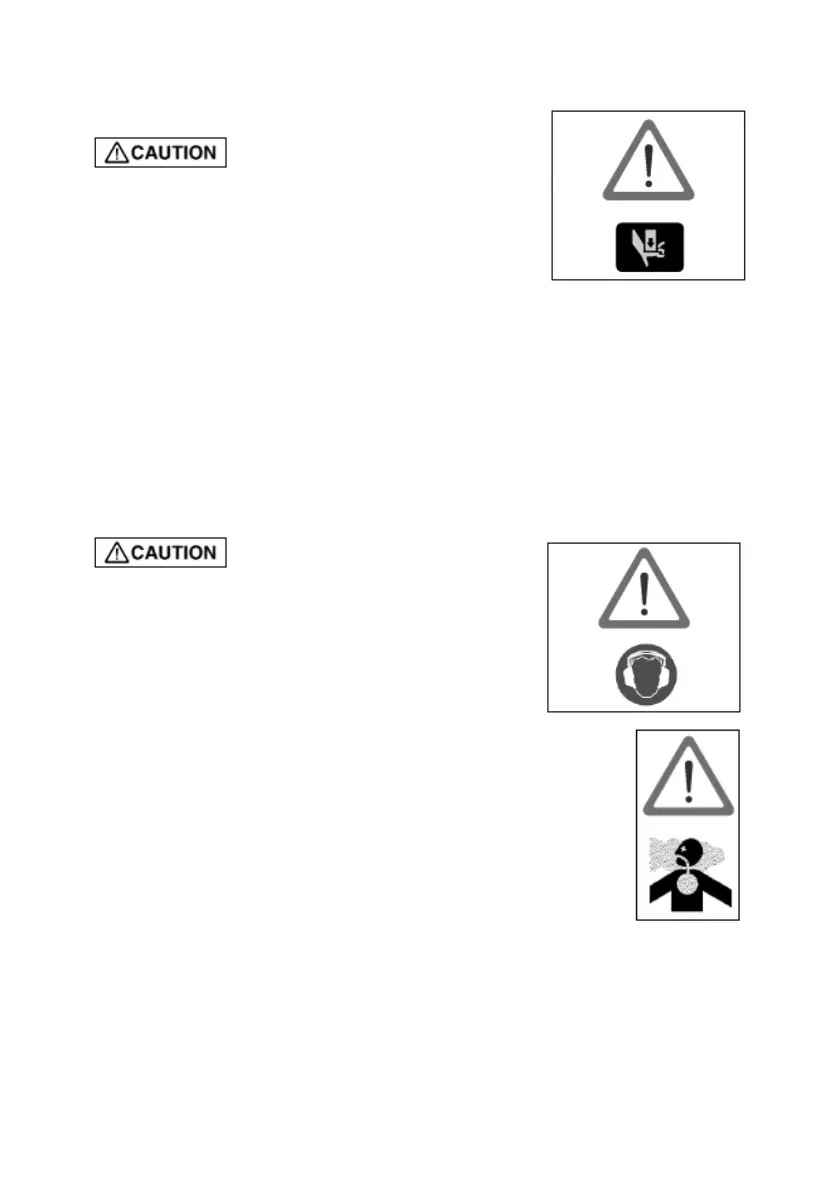 CAUTION

CAUTION